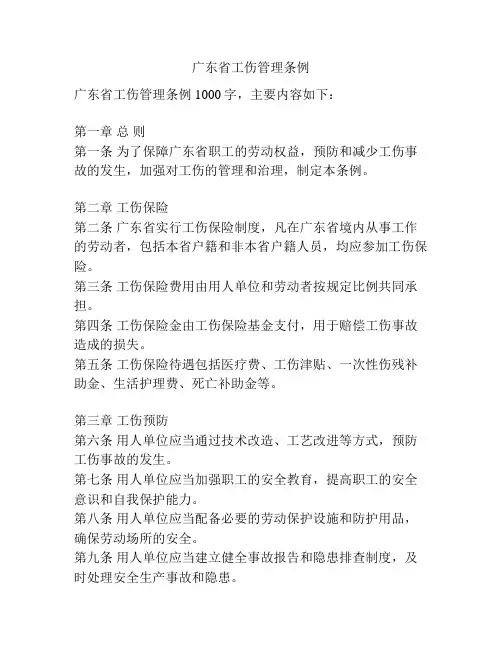 广东省工伤管理条例

广东省工伤管理条例 1000 字，主要内容如下：

第一章 总 则
第一条 为了保障广东省职工的劳动权益，预防和减少工伤事故的发生，加强对工伤的管理和治理，制定本条例。

第二章 工伤保险
第二条 广东省实行工伤保险制度，凡在广东省境内从事工作的劳动者，包括本省户籍和非本省户籍人员，均应参加工伤保险。
第三条 工伤保险费用由用人单位和劳动者按规定比例共同承担。
第四条 工伤保险金由工伤保险基金支付，用于赔偿工伤事故造成的损失。
第五条 工伤保险待遇包括医疗费、工伤津贴、一次性伤残补助金、生活护理费、死亡补助金等。

第三章 工伤预防
第六条 用人单位应当通过技术改造、工艺改进等方式，预防工伤事故的发生。
第七条 用人单位应当加强职工的安全教育，提高职工的安全意识和自我保护能力。
第八条 用人单位应当配备必要的劳动保护设施和防护用品，确保劳动场所的安全。
第九条 用人单位应当建立健全事故报告和隐患排查制度，及时处理安全生产事故和隐患。